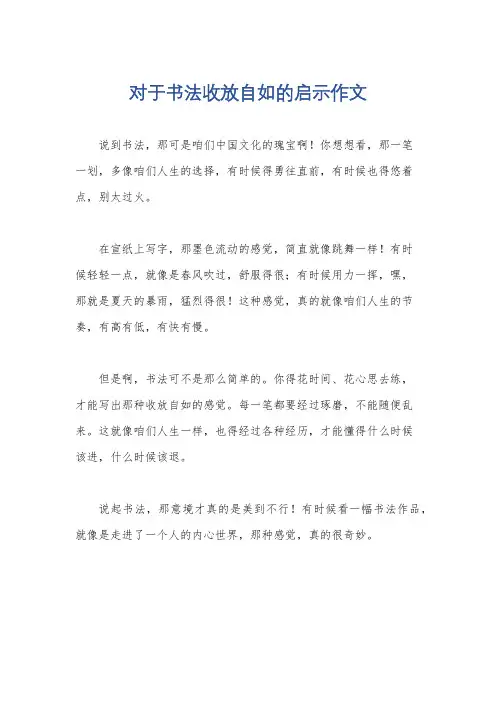 对于书法收放自如的启示作文

说到书法，那可是咱们中国文化的瑰宝啊！你想想看，那一笔一划，多像咱们人生的选择，有时候得勇往直前，有时候也得悠着点，别太过火。

在宣纸上写字，那墨色流动的感觉，简直就像跳舞一样！有时候轻轻一点，就像是春风吹过，舒服得很；有时候用力一挥，嘿，那就是夏天的暴雨，猛烈得很！这种感觉，真的就像咱们人生的节奏，有高有低，有快有慢。

但是啊，书法可不是那么简单的。你得花时间、花心思去练，才能写出那种收放自如的感觉。每一笔都要经过琢磨，不能随便乱来。这就像咱们人生一样，也得经过各种经历，才能懂得什么时候该进，什么时候该退。

说起书法，那意境才真的是美到不行！有时候看一幅书法作品，就像是走进了一个人的内心世界，那种感觉，真的很奇妙。